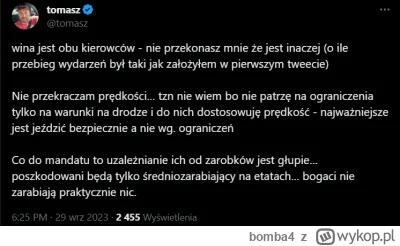 tomasz
@tomasz

wina jest obu kierowców - nie przekonasz mnie że jest inaczej (o ile przebieg wydarzeń był taki jak założyłem w pierwszym tweecie)

Nie przekraczam prędkości... tzn nie wiem bo nie patrzę na ograniczenia tylko na warunki na drodze i do nich dostosowuję prędkość - najważniejsze jest jeździć bezpiecznie a nie wg. ograniczeń

Co do mandatu to uzależnianie ich od zarobków jest głupie... poszkodowani będą tylko średniozarabiający na etatach... bogaci nie zarabiają praktycznie nic.

6:25 PM · 29 wrz 2023 · 2 455 Wyświetlenia

bomba4 z wykop.pl